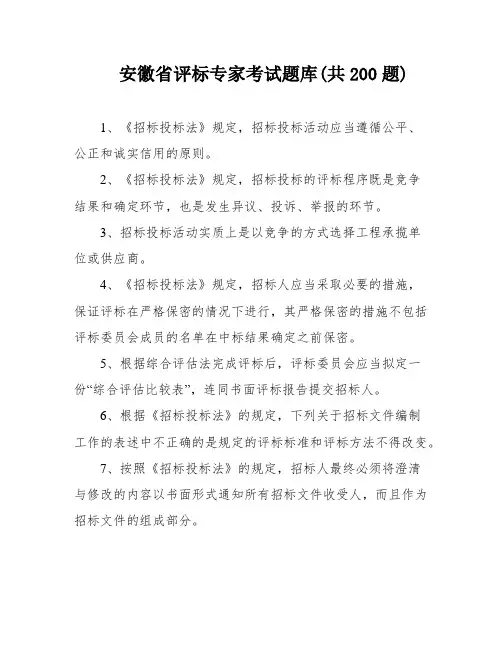 安徽省评标专家考试题库(共 200 题)

1、《招标投标法》规定，招标投标活动应当遵循公平、公正和诚实信用的原则。

2、《招标投标法》规定，招标投标的评标程序既是竞争结果和确定环节，也是发生异议、投诉、举报的环节。

3、招标投标活动实质上是以竞争的方式选择工程承揽单位或供应商。

4、《招标投标法》规定，招标人应当采取必要的措施，保证评标在严格保密的情况下进行，其严格保密的措施不包括评标委员会成员的名单在中标结果确定之前保密。

5、根据综合评估法完成评标后，评标委员会应当拟定一份“综合评估比较表”，连同书面评标报告提交招标人。

6、根据《招标投标法》的规定，下列关于招标文件编制工作的表述中不正确的是规定的评标标准和评标方法不得改变。

7、按照《招标投标法》的规定，招标人最终必须将澄清与修改的内容以书面形式通知所有招标文件收受人，而且作为招标文件的组成部分。